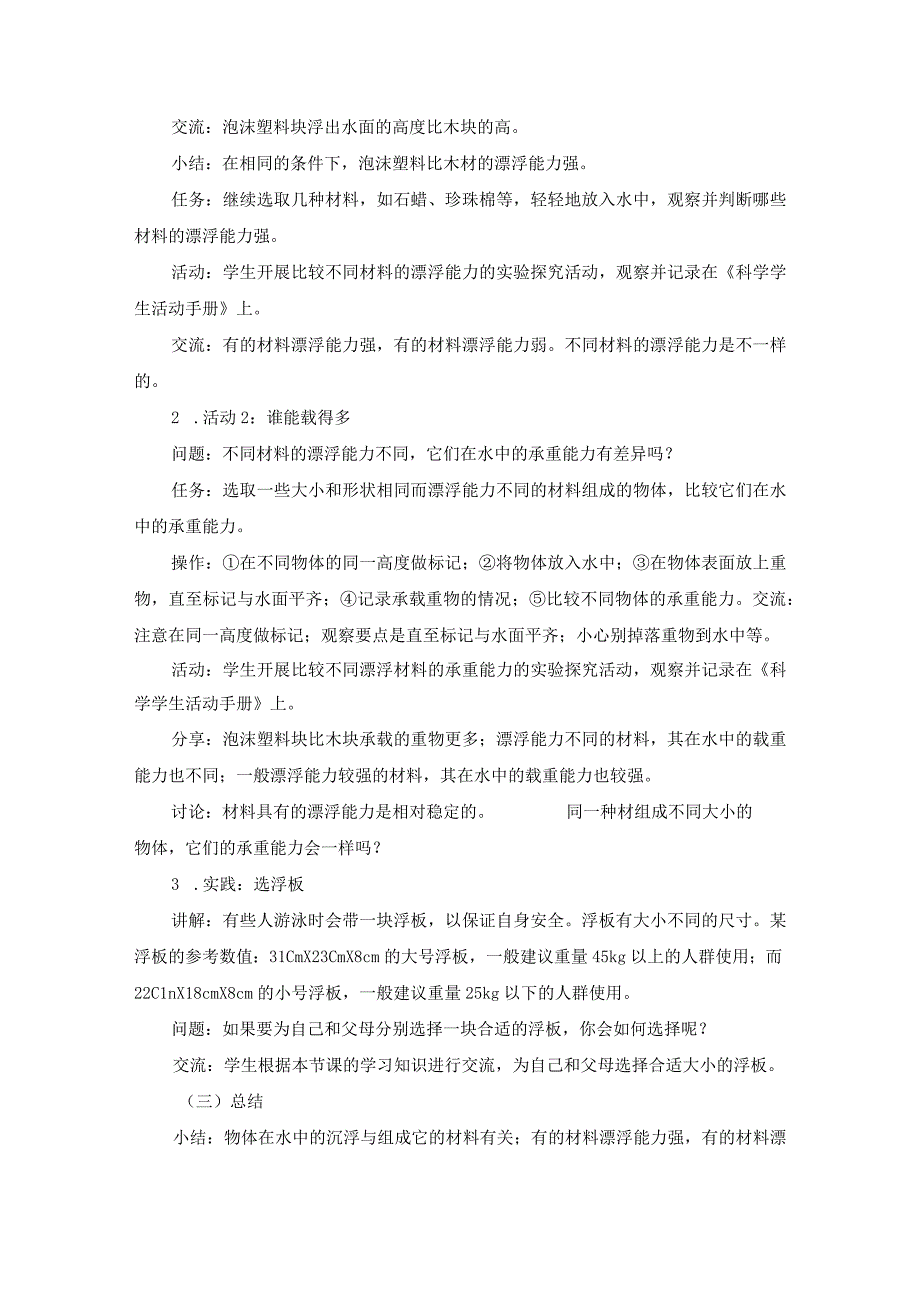 交流：泡沫塑料块浮出水面的高度比木块的高。

小结：在相同的条件下，泡沫塑料比木材的漂浮能力强。

任务：继续选取几种材料，如石蜡、珍珠棉等，轻轻地放入水中，观察并判断哪些材料的漂浮能力强。

活动：学生开展比较不同材料的漂浮能力的实验探究活动，观察并记录在《科学学生活动手册》上。

交流：有的材料漂浮能力强，有的材料漂浮能力弱。不同材料的漂浮能力是不一样的。

2 .活动2：谁能载得多

问题：不同材料的漂浮能力不同，它们在水中的承重能力有差异吗？

任务：选取一些大小和形状相同而漂浮能力不同的材料组成的物体，比较它们在水中的承重能力。

操作：①在不同物体的同一高度做标记；②将物体放入水中；③在物体表面放上重物，直至标记与水面平齐；④记录承载重物的情况；⑤比较不同物体的承重能力。交流：注意在同一高度做标记；观察要点是直至标记与水面平齐；小心别掉落重物到水中等。

活动：学生开展比较不同漂浮材料的承重能力的实验探究活动，观察并记录在《科学学生活动手册》上。

分享：泡沫塑料块比木块承载的重物更多；漂浮能力不同的材料，其在水中的载重能力也不同；一般漂浮能力较强的材料，其在水中的载重能力也较强。

讨论：材料具有的漂浮能力是相对稳定的。　　同一种材组成不同大小的物体，它们的承重能力会一样吗？

3 .实践：选浮板

讲解：有些人游泳时会带一块浮板，以保证自身安全。浮板有大小不同的尺寸。某浮板的参考数值：31CmX23CmX8cm的大号浮板，一般建议重量45kg以上的人群使用；而22C1nX18cmX8cm的小号浮板，一般建议重量25kg以下的人群使用。

问题：如果要为自己和父母分别选择一块合适的浮板，你会如何选择呢？

交流：学生根据本节课的学习知识进行交流，为自己和父母选择合适大小的浮板。

（三）总结

小结：物体在水中的沉浮与组成它的材料有关；有的材料漂浮能力强，有的材料漂